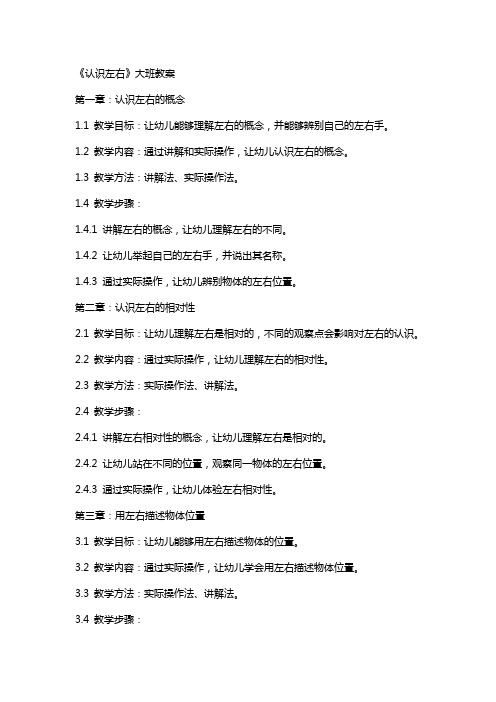 《认识左右》大班教案

第一章：认识左右的概念

1.1 教学目标：让幼儿能够理解左右的概念，并能够辨别自己的左右手。

1.2 教学内容：通过讲解和实际操作，让幼儿认识左右的概念。

1.3 教学方法：讲解法、实际操作法。

1.4 教学步骤：

1.4.1 讲解左右的概念，让幼儿理解左右的不同。

1.4.2 让幼儿举起自己的左右手，并说出其名称。

1.4.3 通过实际操作，让幼儿辨别物体的左右位置。

第二章：认识左右的相对性

2.1 教学目标：让幼儿理解左右是相对的，不同的观察点会影响对左右的认识。

2.2 教学内容：通过实际操作，让幼儿理解左右的相对性。

2.3 教学方法：实际操作法、讲解法。

2.4 教学步骤：

2.4.1 讲解左右相对性的概念，让幼儿理解左右是相对的。

2.4.2 让幼儿站在不同的位置，观察同一物体的左右位置。

2.4.3 通过实际操作，让幼儿体验左右相对性。

第三章：用左右描述物体位置

3.1 教学目标：让幼儿能够用左右描述物体的位置。

3.2 教学内容：通过实际操作，让幼儿学会用左右描述物体位置。

3.3 教学方法：实际操作法、讲解法。

3.4 教学步骤：